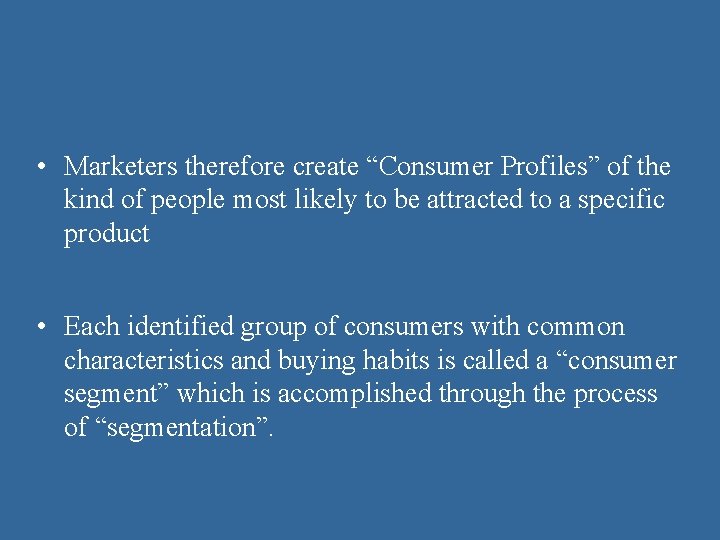 • Marketers therefore create “Consumer Profiles” of the kind of people most likely to be attracted to a specific product

• Each identified group of consumers with common characteristics and buying habits is called a “consumer segment” which is accomplished through the process of “segmentation”.